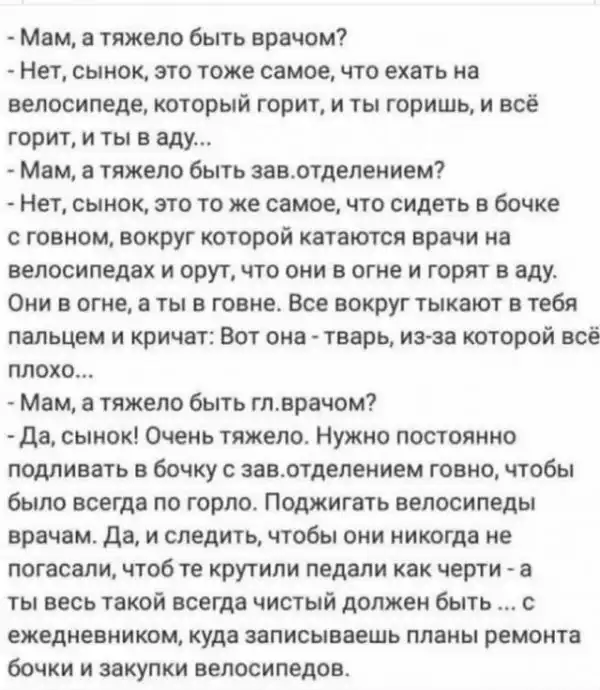 - Мам, а тяжело быть врачом?
- Нет, сынок, это тоже самое, что ехать на велосипеде, который горит, и ты горишь, и всё горит, и ты в аду...
- Мам, а тяжело быть зав.отделением?
- Нет, сынок, это то же самое, что сидеть в бочке с говном, вокруг которой катаются врачи на велосипедах и орут, что они в огне и горят в аду. Они в огне, а ты в говне. Все вокруг тыкают в тебя пальцем и кричат: Вот она - тварь, из-за которой всё плохо...
- Мам, а тяжело быть гл.врачом?
- Да, сынок! Очень тяжело. Нужно постоянно подливать в бочку с зав.отделением говно, чтобы было всегда по горло. Поджигать велосипеды врачам. Да, и следить, чтобы они никогда не погасали, чтоб те крутили педали как черти - а ты весь такой всегда чистый должен быть ... с ежедневником, куда записываешь планы ремонта бочки и закупки велосипедов.